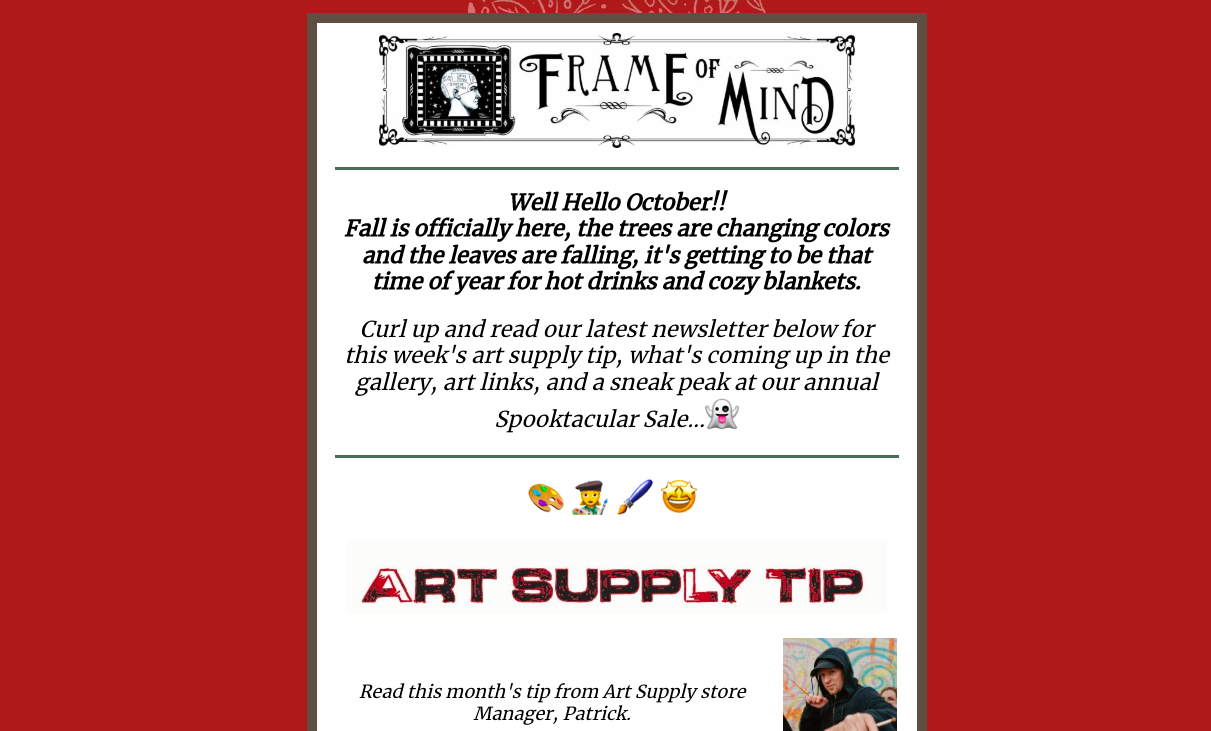 FRAME OF MIND

Well Hello October!!
Fall is officially here, the trees are changing colors and the leaves are falling, it's getting to be that time of year for hot drinks and cozy blankets.

Curl up and read our latest newsletter below for this week's art supply tip, what's coming up in the gallery, art links, and a sneak peak at our annual Spooktacular Sale...👻

🎨 🧑‍🎨 🖌️ 🤩

ART SUPPLY TIP

Read this month's tip from Art Supply store Manager, Patrick.